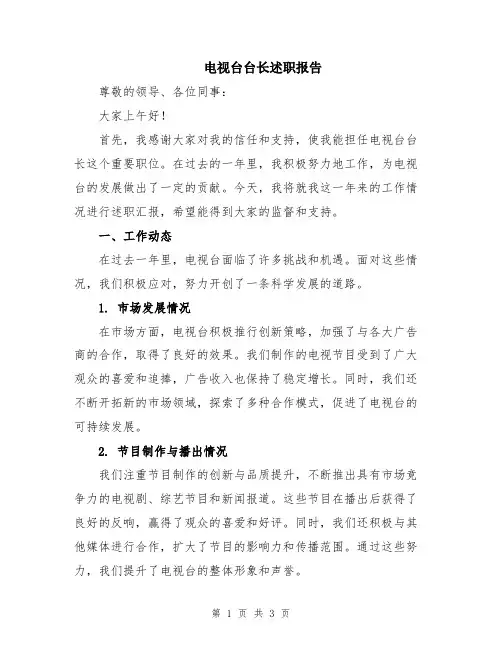 电视台台长述职报告

尊敬的领导、各位同事：

大家上午好！

首先，我感谢大家对我的信任和支持，使我能担任电视台台长这个重要职位。在过去的一年里，我积极努力地工作，为电视台的发展做出了一定的贡献。今天，我将就我这一年来的工作情况进行述职汇报，希望能得到大家的监督和支持。

一、工作动态

在过去一年里，电视台面临了许多挑战和机遇。面对这些情况，我们积极应对，努力开创了一条科学发展的道路。

1. 市场发展情况

在市场方面，电视台积极推行创新策略，加强了与各大广告商的合作，取得了良好的效果。我们制作的电视节目受到了广大观众的喜爱和追捧，广告收入也保持了稳定增长。同时，我们还不断开拓新的市场领域，探索了多种合作模式，促进了电视台的可持续发展。

2. 节目制作与播出情况

我们注重节目制作的创新与品质提升，不断推出具有市场竞争力的电视剧、综艺节目和新闻报道。这些节目在播出后获得了良好的反响，赢得了观众的喜爱和好评。同时，我们还积极与其他媒体进行合作，扩大了节目的影响力和传播范围。通过这些努力，我们提升了电视台的整体形象和声誉。

第 1 页 共 3 页